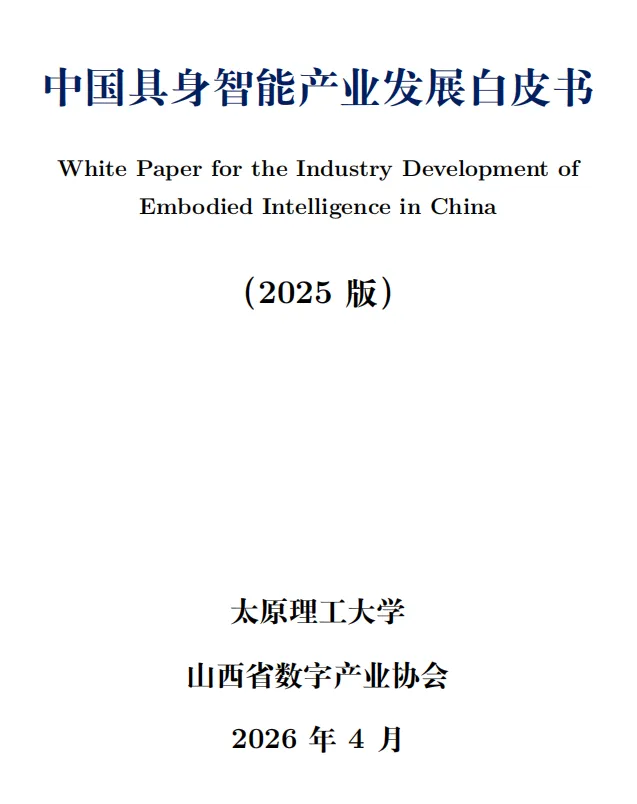 中国具身智能产业发展白皮书

White Paper for the Industry Development of Embodied Intelligence in China

（2025 版）

太原理工大学

山西省数字产业协会

2026 年 4 月